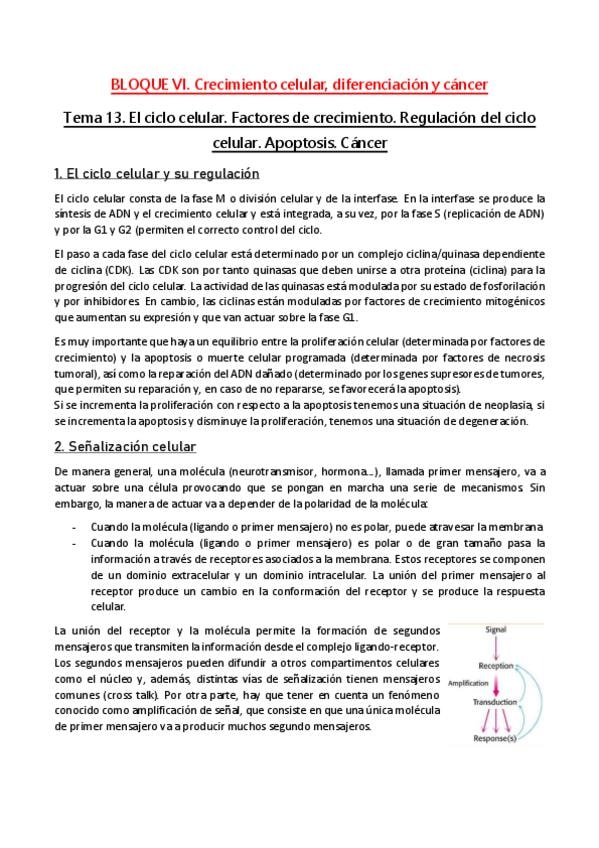 BLOQUE VI. Crecimiento celular, diferenciación y cáncer

Tema 13. El ciclo celular. Factores de crecimiento. Regulación del ciclo celular. Apoptosis. Cáncer

1. El ciclo celular y su regulación

El ciclo celular consta de la fase M o división celular y de la interfase. En la interfase se produce la síntesis de ADN y el crecimiento celular y está integrada, a su vez, por la fase S (replicación de ADN) y por la G1 y G2 (permiten el correcto control del ciclo.

El paso a cada fase del ciclo celular está determinado por un complejo ciclina/quinasa dependiente de ciclina (CDK). Las CDK son por tanto quinasas que deben unirse a otra proteína (ciclina) para la progresión del ciclo celular. La actividad de las quinasas está modulada por su estado de fosforilación y por inhibidores. En cambio, las ciclinas están moduladas por factores de crecimiento mitogénicos que aumentan su expresión y que van actuar sobre la fase G1.

Es muy importante que haya un equilibrio entre la proliferación celular (determinada por factores de crecimiento) y la apoptosis o muerte celular programada (determinada por factores de necrosis tumoral), así como la reparación del ADN dañado (determinado por los genes supresores de tumores, que permiten su reparación y, en caso de no repararse, se favorecerá la apoptosis).
Si se incrementa la proliferación con respecto a la apoptosis tenemos una situación de neoplasia, si se incrementa la apoptosis y disminuye la proliferación, tenemos una situación de degeneración.

2. Señalización celular

De manera general, una molécula (neurotransmisor, hormona...), llamada primer mensajero, va a actuar sobre una célula provocando que se pongan en marcha una serie de mecanismos. Sin embargo, la manera de actuar va a depender de la polaridad de la molécula:

- Cuando la molécula (ligando o primer mensajero) no es polar, puede atravesar la membrana
- Cuando la molécula (ligando o primer mensajero) es polar o de gran tamaño pasa la información a través de receptores asociados a la membrana. Estos receptores se componen de un dominio extracelular y un dominio intracelular. La unión del primer mensajero al receptor produce un cambio en la conformación del receptor y se produce la respuesta celular.

La unión del receptor y la molécula permite la formación de segundos mensajeros que transmiten la información desde el complejo ligando-receptor. Los segundos mensajeros pueden difundir a otros compartimentos celulares como el núcleo y, además, distintas vías de señalización tienen mensajeros comunes (cross talk). Por otra parte, hay que tener en cuenta un fenómeno conocido como amplificación de señal, que consiste en que una única molécula de primer mensajero va a producir muchos segundo mensajeros.

Signal
Reception
Amplification
Transduction
Response(s)